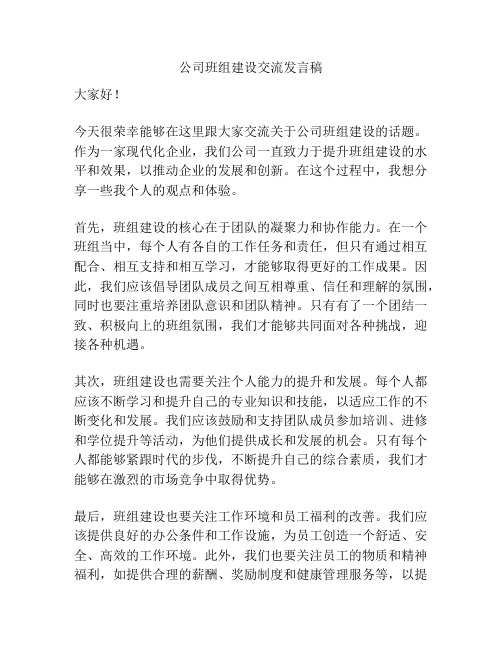 公司班组建设交流发言稿

大家好！

今天很荣幸能够在这里跟大家交流关于公司班组建设的话题。作为一家现代化企业，我们公司一直致力于提升班组建设的水平和效果，以推动企业的发展和创新。在这个过程中，我想分享一些我个人的观点和体验。

首先，班组建设的核心在于团队的凝聚力和协作能力。在一个班组当中，每个人有各自的工作任务和责任，但只有通过相互配合、相互支持和相互学习，才能够取得更好的工作成果。因此，我们应该倡导团队成员之间互相尊重、信任和理解的氛围，同时也要注重培养团队意识和团队精神。只有有了一个团结一致、积极向上的班组氛围，我们才能够共同面对各种挑战，迎接各种机遇。

其次，班组建设也需要关注个人能力的提升和发展。每个人都应该不断学习和提升自己的专业知识和技能，以适应工作的不断变化和发展。我们应该鼓励和支持团队成员参加培训、进修和学位提升等活动，为他们提供成长和发展的机会。只有每个人都能够紧跟时代的步伐，不断提升自己的综合素质，我们才能够在激烈的市场竞争中取得优势。

最后，班组建设也要关注工作环境和员工福利的改善。我们应该提供良好的办公条件和工作设施，为员工创造一个舒适、安全、高效的工作环境。此外，我们也要关注员工的物质和精神福利，如提供合理的薪酬、奖励制度和健康管理服务等，以提